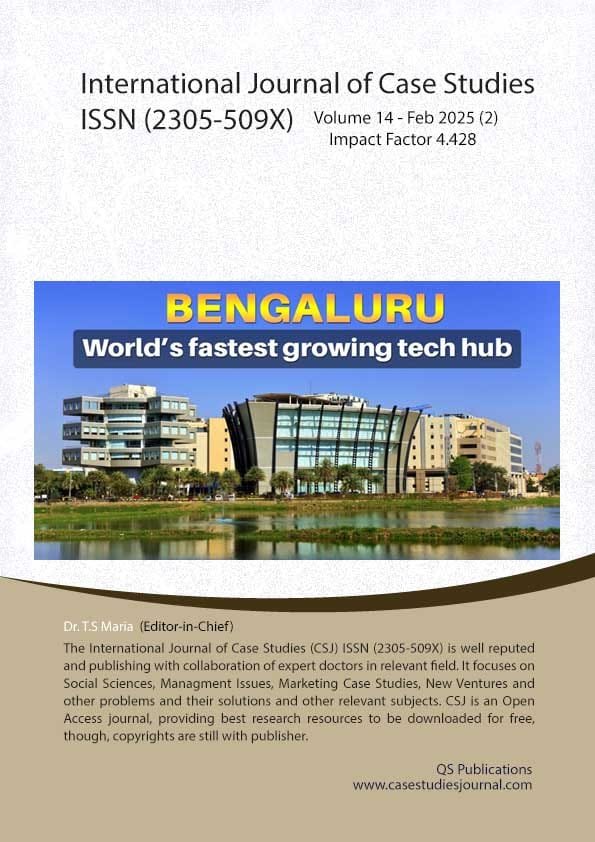 International Journal of Case Studies
ISSN (2305-509X) Volume 14 - Feb 2025 (2)
Impact Factor 4.428

BENGALURU
World's fastest growing tech hub

Dr. T.S Maria (Editor-in-Chief)
The International Journal of Case Studies (CSJ) ISSN (2305-509X) is well reputed and publishing with collaboration of expert doctors in relevant field. It focuses on Social Sciences, Managment Issues, Marketing Case Studies, New Ventures and other problems and their solutions and other relevant subjects. CSJ is an Open Access journal, providing best research resources to be downloaded for free, though, copyrights are still with publisher.

QS Publications
www.casestudiesjournal.com